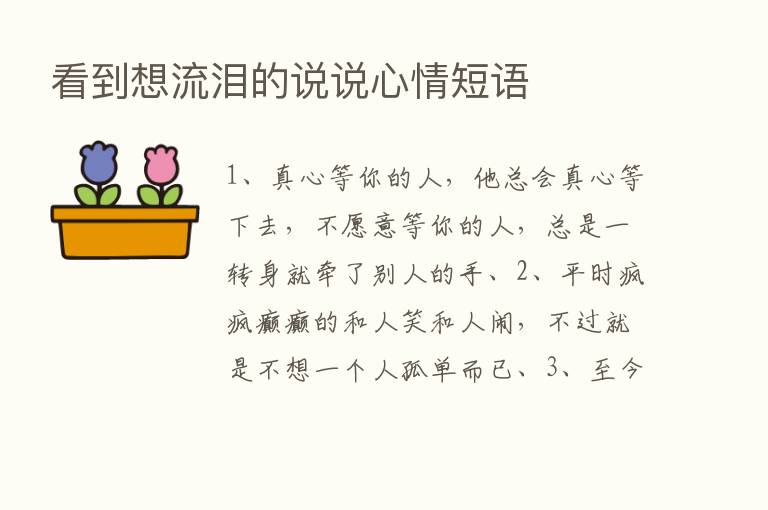 看到想流泪的说说心情短语

1、真心等你的人，他总会真心等下去，不愿意等你的人，总是一转身就牵了别人的手、2、平时疯疯癫癫的和人笑和人闹，不过就是不想一个人孤单而已、3、至今